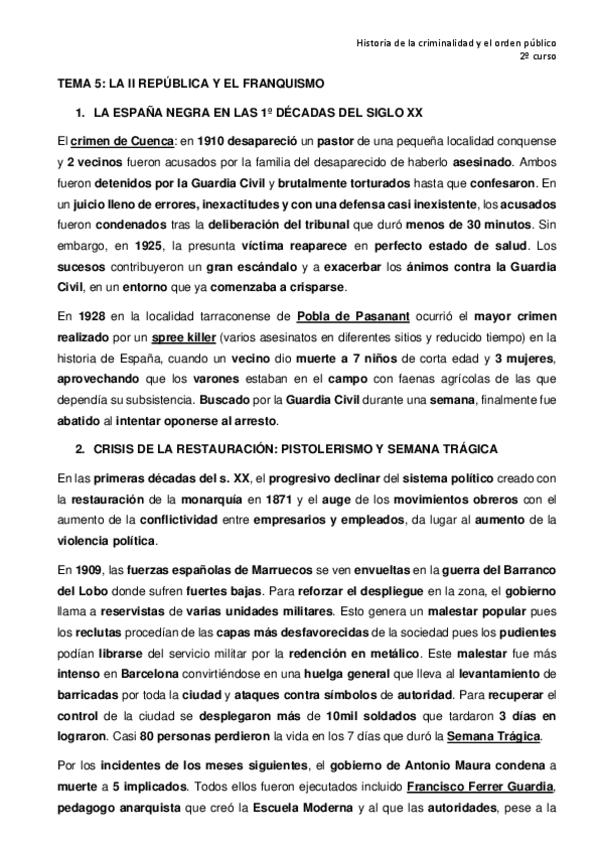 Historia de la criminalidad y el orden público
2º curso

TEMA 5: LA II REPÚBLICA Y EL FRANQUISMO

1. LA ESPAÑA NEGRA EN LAS 1º DÉCADAS DEL SIGLO XX

El crimen de Cuenca: en 1910 desapareció un pastor de una pequeña localidad conquense y 2 vecinos fueron acusados por la familia del desaparecido de haberlo asesinado. Ambos fueron detenidos por la Guardia Civil y brutalmente torturados hasta que confesaron. En un juicio lleno de errores, inexactitudes y con una defensa casi inexistente, los acusados fueron condenados tras la deliberación del tribunal que duró menos de 30 minutos. Sin embargo, en 1925, la presunta víctima reaparece en perfecto estado de salud. Los sucesos contribuyeron un gran escándalo y a exacerbar los ánimos contra la Guardia Civil, en un entorno que ya comenzaba a crisparse.

En 1928 en la localidad tarraconense de Pobla de Pasanant ocurrió el mayor crimen realizado por un spree killer (varios asesinatos en diferentes sitios y reducido tiempo) en la historia de España, cuando un vecino dio muerte a 7 niños de corta edad y 3 mujeres, aprovechando que los varones estaban en el campo con faenas agrícolas de las que dependía su subsistencia. Buscado por la Guardia Civil durante una semana, finalmente fue abatido al intentar oponerse al arresto.

2. CRISIS DE LA RESTAURACIÓN: PISTOLERISMO Y SEMANA TRÁGICA

En las primeras décadas del s. XX, el progresivo declinar del sistema político creado con la restauración de la monarquía en 1871 y el auge de los movimientos obreros con el aumento de la conflictividad entre empresarios y empleados, da lugar al aumento de la violencia política.

En 1909, las fuerzas españolas de Marruecos se ven envueltas en la guerra del Barranco del Lobo donde sufren fuertes bajas. Para reforzar el despliegue en la zona, el gobierno llama a reservistas de varias unidades militares. Esto genera un malestar popular pues los reclutas procedían de las capas más desfavorecidas de la sociedad pues los pudientes podían librarse del servicio militar por la redención en metálico. Este malestar fue más intenso en Barcelona convirtiéndose en una huelga general que lleva al levantamiento de barricadas por toda la ciudad y ataques contra símbolos de autoridad. Para recuperar el control de la ciudad se desplegaron más de 10mil soldados que tardaron 3 días en lograron. Casi 80 personas perdieron la vida en los 7 días que duró la Semana Trágica.

Por los incidentes de los meses siguientes, el gobierno de Antonio Maura condena a muerte a 5 implicados. Todos ellos fueron ejecutados incluido Francisco Ferrer Guardia, pedagogo anarquista que creó la Escuela Moderna y al que las autoridades, pese a la